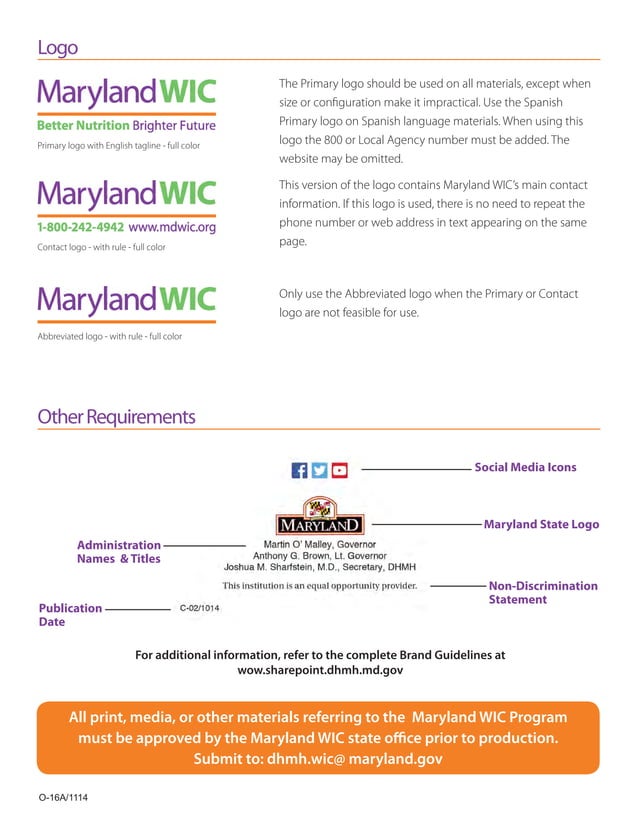 Logo

MarylandWIC
Better Nutrition Brighter Future
Primary logo with English tagline - full color

The Primary logo should be used on all materials, except when size or configuration make it impractical. Use the Spanish Primary logo on Spanish language materials. When using this logo the 800 or Local Agency number must be added. The website may be omitted.

MarylandWIC
1-800-242-4942 www.mdwic.org
Contact logo - with rule - full color

This version of the logo contains Maryland WIC's main contact information. If this logo is used, there is no need to repeat the phone number or web address in text appearing on the same page.

MarylandWIC
Abbreviated logo - with rule - full color

Only use the Abbreviated logo when the Primary or Contact logo are not feasible for use.

Other Requirements

Social Media Icons

MARYLAND

Maryland State Logo

Administration Names & Titles

Martin O' Malley, Governor
Anthony G. Brown, Lt. Governor
Joshua M. Sharfstein, M.D., Secretary, DHMH

This institution is an equal opportunity provider.

Non-Discrimination Statement

Publication Date

C-02/1014

For additional information, refer to the complete Brand Guidelines at wow.sharepoint.dhmh.md.gov

All print, media, or other materials referring to the Maryland WIC Program must be approved by the Maryland WIC state office prior to production. Submit to: dhmh.wic@ maryland.gov

O-16A/1114